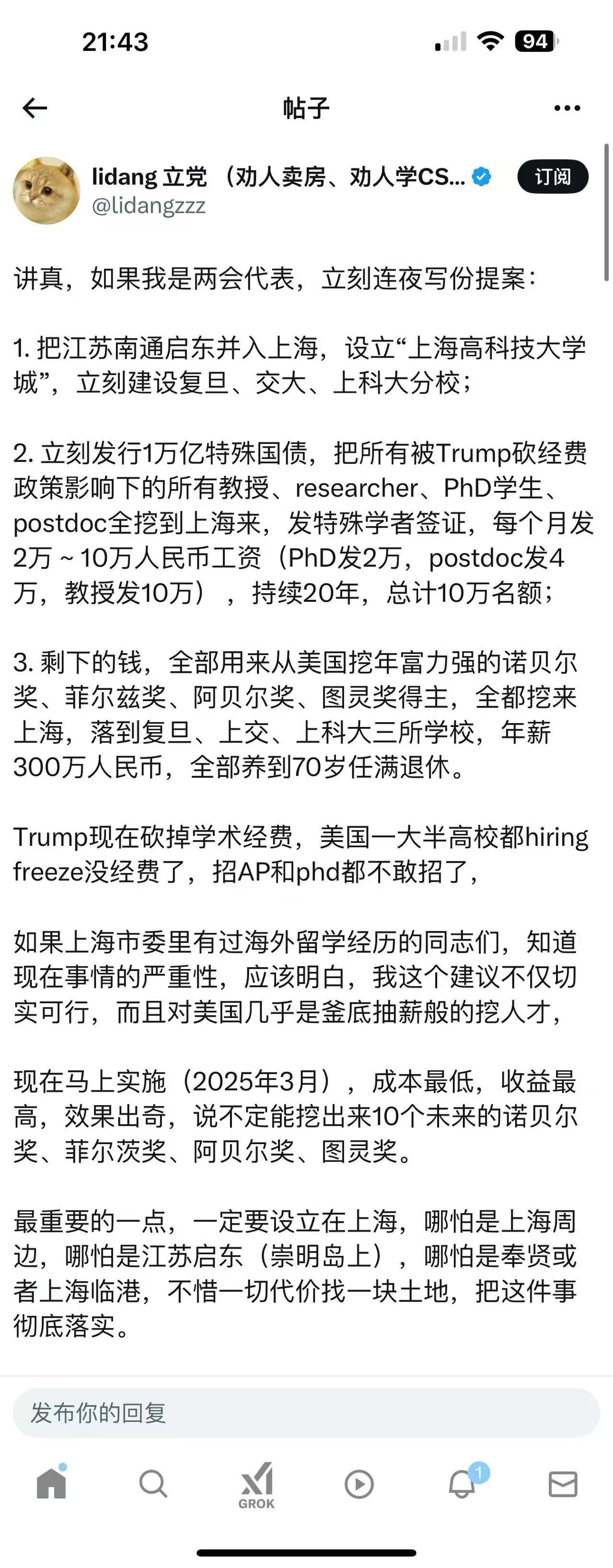 21:43

94

帖子

lidang 立党（劝人卖房、劝人学CS...

订阅

@lidangzzz

讲真，如果我是两会代表，立刻连夜写份提案：

1. 把江苏南通启东并入上海，设立“上海高科技大学城”，立刻建设复旦、交大、上科大分校；

2. 立刻发行1万亿特殊国债，把所有被Trump砍经费政策影响下的所有教授、researcher、PhD学生、postdoc全挖到上海来，发特殊学者签证，每个月发2万～10万人民币工资（PhD发2万，postdoc发4万，教授发10万），持续20年，总计10万名额；

3. 剩下的钱，全部用来从美国挖年富力强的诺贝尔奖、菲尔兹奖、阿贝尔奖、图灵奖得主，全都挖来上海，落到复旦、上交、上科大三所学校，年薪300万人民币，全部养到70岁任满退休。

Trump现在砍掉学术经费，美国一大半高校都hiring freeze没经费了，招AP和phd都不敢招了，

如果上海市委里有过海外留学经历的同志们，知道现在事情的严重性，应该明白，我这个建议不仅切实可行，而且对美国几乎是釜底抽薪般的挖人才，

现在马上实施（2025年3月），成本最低，收益最高，效果出奇，说不定能挖出来10个未来的诺贝尔奖、菲尔茨奖、阿贝尔奖、图灵奖。

最重要的一点，一定要设立在上海，哪怕是上海周边，哪怕是江苏启东（崇明岛上），哪怕是奉贤或者上海临港，不惜一切代价找一块土地，把这件事彻底落实。

发布你的回复

GROK

1